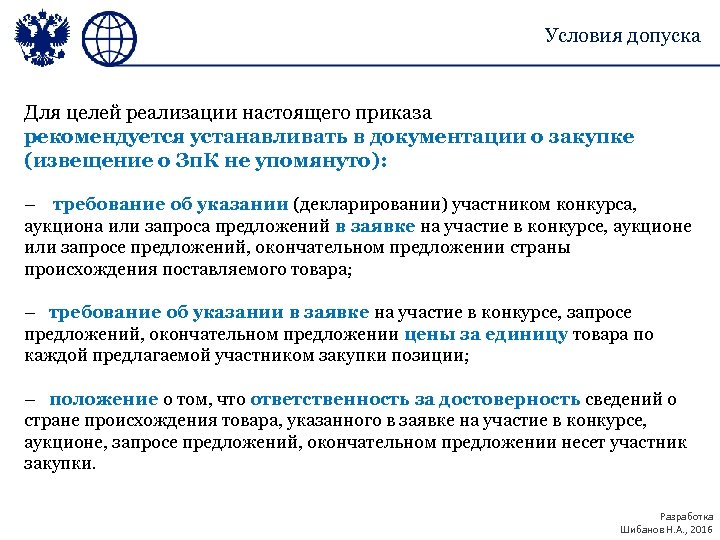 Условия допуска

Для целей реализации настоящего приказа рекомендуется устанавливать в документации о закупке (извещение о ЗпК не упомянуто):

– требование об указании (декларировании) участником конкурса, аукциона или запроса предложений в заявке на участие в конкурсе, аукционе или запросе предложений, окончательном предложении страны происхождения поставляемого товара;

– требование об указании в заявке на участие в конкурсе, запросе предложений, окончательном предложении цены за единицу товара по каждой предлагаемой участником закупки позиции;

– положение о том, что ответственность за достоверность сведений о стране происхождения товара, указанного в заявке на участие в конкурсе, аукционе, запросе предложений, окончательном предложении несет участник закупки.

Разработка
Шибанов Н.А., 2016